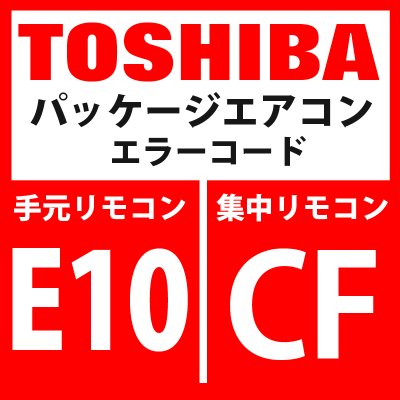 TOSHIBA
パッケージエアコン
エラーコード

手元リモコン
E10

集中リモコン
CF